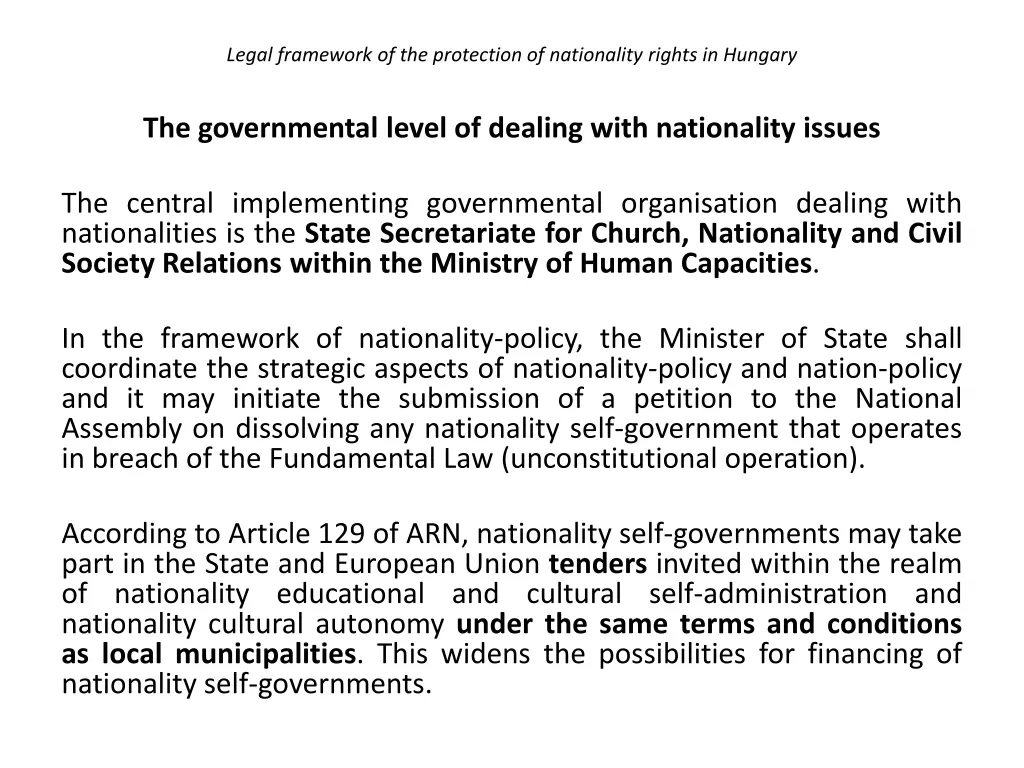 Legal framework of the protection of nationality rights in Hungary

The governmental level of dealing with nationality issues

The central implementing governmental organisation dealing with nationalities is the State Secretariate for Church, Nationality and Civil Society Relations within the Ministry of Human Capacities.

In the framework of nationality-policy, the Minister of State shall coordinate the strategic aspects of nationality-policy and nation-policy and it may initiate the submission of a petition to the National Assembly on dissolving any nationality self-government that operates in breach of the Fundamental Law (unconstitutional operation).

According to Article 129 of ARN, nationality self-governments may take part in the State and European Union tenders invited within the realm of nationality educational and cultural self-administration and nationality cultural autonomy under the same terms and conditions as local municipalities. This widens the possibilities for financing of nationality self-governments.